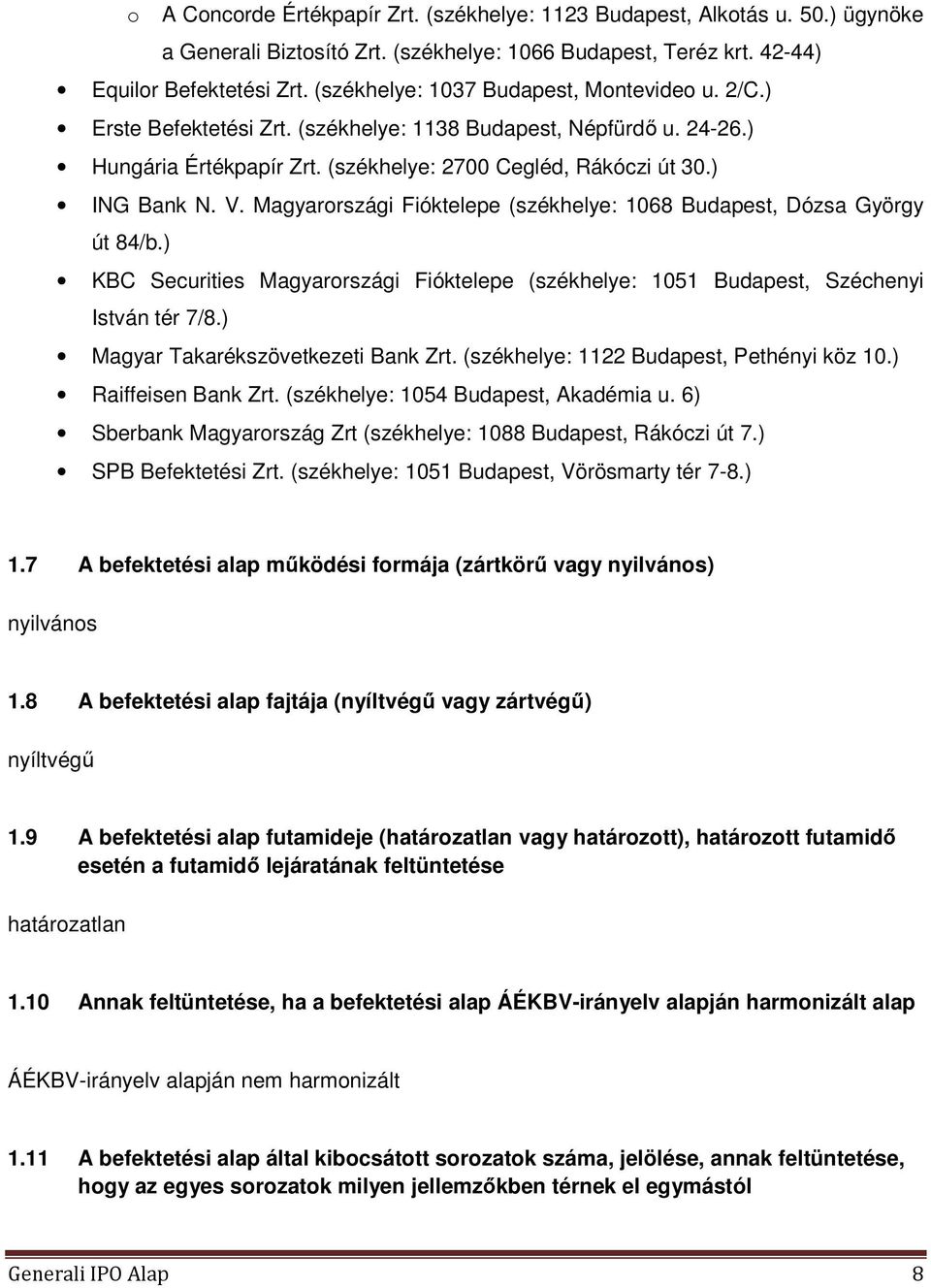 o A Concorde Értékpapír Zrt. (székhelye: 1123 Budapest, Alkotás u. 50.) ügynöke a Generali Biztosító Zrt. (székhelye: 1066 Budapest, Teréz krt. 42-44)

• Equilor Befektetési Zrt. (székhelye: 1037 Budapest, Montevideo u. 2/C.)
• Erste Befektetési Zrt. (székhelye: 1138 Budapest, Népfürdő u. 24-26.)
• Hungária Értékpapír Zrt. (székhelye: 2700 Cegléd, Rákóczi út 30.)
• ING Bank N. V. Magyarországi Fióktelepe (székhelye: 1068 Budapest, Dózsa György út 84/b.)
• KBC Securities Magyarországi Fióktelepe (székhelye: 1051 Budapest, Széchenyi István tér 7/8.)
• Magyar Takarékszövetkezeti Bank Zrt. (székhelye: 1122 Budapest, Pethényi köz 10.)
• Raiffeisen Bank Zrt. (székhelye: 1054 Budapest, Akadémia u. 6)
• Sberbank Magyarország Zrt (székhelye: 1088 Budapest, Rákóczi út 7.)
• SPB Befektetési Zrt. (székhelye: 1051 Budapest, Vörösmarty tér 7-8.)

1.7 A befektetési alap működési formája (zártkörű vagy nyilvános)

nyilvános

1.8 A befektetési alap fajtája (nyíltvégű vagy zártvégű)

nyíltvégű

1.9 A befektetési alap futamideje (határozatlan vagy határozott), határozott futamidő esetén a futamidő lejáratának feltüntetése

határozatlan

1.10 Annak feltüntetése, ha a befektetési alap ÁÉKBV-irányelv alapján harmonizált alap

ÁÉKBV-irányelv alapján nem harmonizált

1.11 A befektetési alap által kibocsátott sorozatok száma, jelölése, annak feltüntetése, hogy az egyes sorozatok milyen jellemzőkben térnek el egymástól

Generali IPO Alap 8